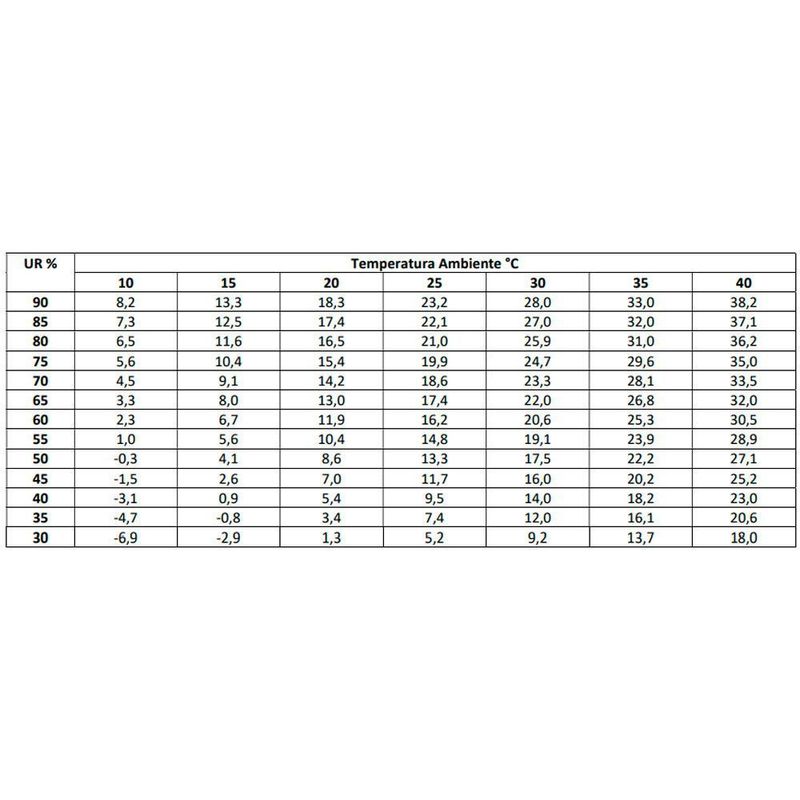 | UR % | Temperatura Ambiente °C | | | | | | |
|---|---|---|---|---|---|---|---|
| | 10 | 15 | 20 | 25 | 30 | 35 | 40 |
| 90 | 8,2 | 13,3 | 18,3 | 23,2 | 28,0 | 33,0 | 38,2 |
| 85 | 7,3 | 12,5 | 17,4 | 22,1 | 27,0 | 32,0 | 37,1 |
| 80 | 6,5 | 11,6 | 16,5 | 21,0 | 25,9 | 31,0 | 36,2 |
| 75 | 5,6 | 10,4 | 15,4 | 19,9 | 24,7 | 29,6 | 35,0 |
| 70 | 4,5 | 9,1 | 14,2 | 18,6 | 23,3 | 28,1 | 33,5 |
| 65 | 3,3 | 8,0 | 13,0 | 17,4 | 22,0 | 26,8 | 32,0 |
| 60 | 2,3 | 6,7 | 11,9 | 16,2 | 20,6 | 25,3 | 30,5 |
| 55 | 1,0 | 5,6 | 10,4 | 14,8 | 19,1 | 23,9 | 28,9 |
| 50 | -0,3 | 4,1 | 8,6 | 13,3 | 17,5 | 22,2 | 27,1 |
| 45 | -1,5 | 2,6 | 7,0 | 11,7 | 16,0 | 20,2 | 25,2 |
| 40 | -3,1 | 0,9 | 5,4 | 9,5 | 14,0 | 18,2 | 23,0 |
| 35 | -4,7 | -0,8 | 3,4 | 7,4 | 12,0 | 16,1 | 20,6 |
| 30 | -6,9 | -2,9 | 1,3 | 5,2 | 9,2 | 13,7 | 18,0 |